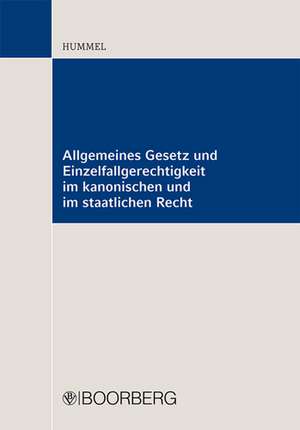 HUMMEL

Allgemeines Gesetz und Einzelfallgerechtigkeit im kanonischen und im staatlichen Recht

BOORBERG